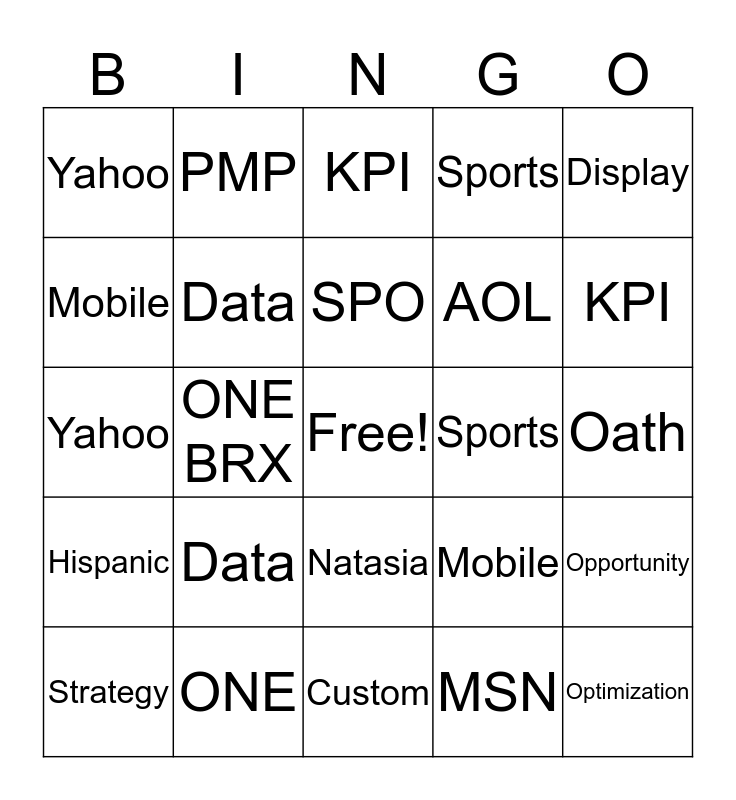 | B | I | N | G | O |
|---|---|---|---|---|
| Yahoo | PMP | KPI | Sports | Display |
| Mobile | Data | SPO | AOL | KPI |
| Yahoo | ONE BRX | Free! | Sports | Oath |
| Hispanic | Data | Natasia | Mobile | Opportunity |
| Strategy | ONE | Custom | MSN | Optimization |